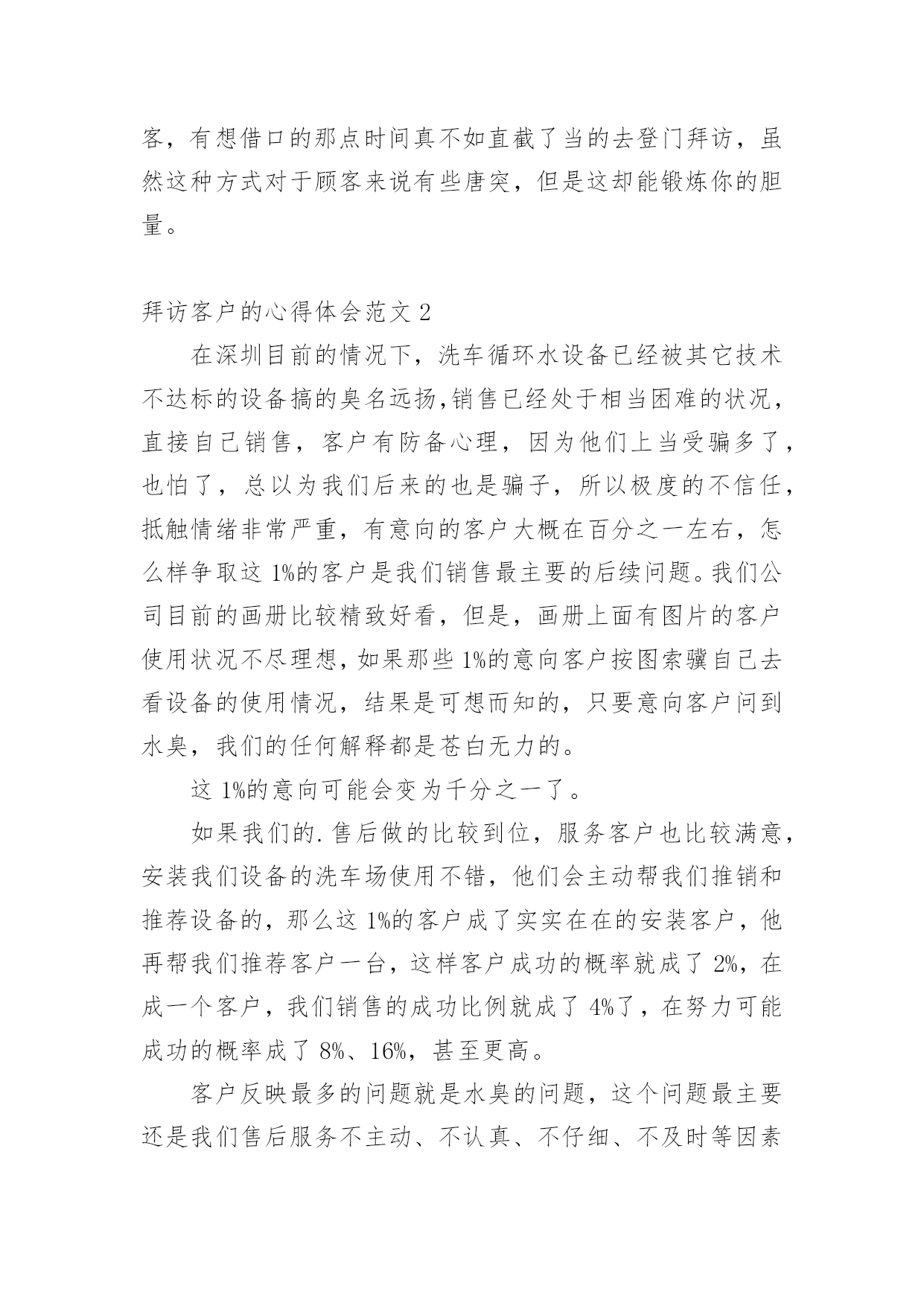 客，有想借口的那点时间真不如直截了当的去登门拜访，虽然这种方式对于顾客来说有些唐突，但是这却能锻炼你的胆量。

拜访客户的心得体会范文 2

在深圳目前的情况下，洗车循环水设备已经被其它技术不达标的设备搞的臭名远扬,销售已经处于相当困难的状况，直接自己销售，客户有防备心理，因为他们上当受骗多了，也怕了，总以为我们后来的也是骗子，所以极度的不信任，抵触情绪非常严重，有意向的客户大概在百分之一左右，怎么样争取这 1%的客户是我们销售最主要的后续问题。我们公司目前的画册比较精致好看，但是，画册上面有图片的客户使用状况不尽理想，如果那些 1%的意向客户按图索骥自己去看设备的使用情况，结果是可想而知的，只要意向客户问到水臭，我们的任何解释都是苍白无力的。

这 1%的意向可能会变为千分之一了。

如果我们的.售后做的比较到位，服务客户也比较满意，安装我们设备的洗车场使用不错，他们会主动帮我们推销和推荐设备的，那么这 1%的客户成了实实在在的安装客户，他再帮我们推荐客户一台，这样客户成功的概率就成了 2%，在成一个客户，我们销售的成功比例就成了 4%了，在努力可能成功的概率成了 8%、16%，甚至更高。

客户反映最多的问题就是水臭的问题，这个问题最主要还是我们售后服务不主动、不认真、不仔细、不及时等因素